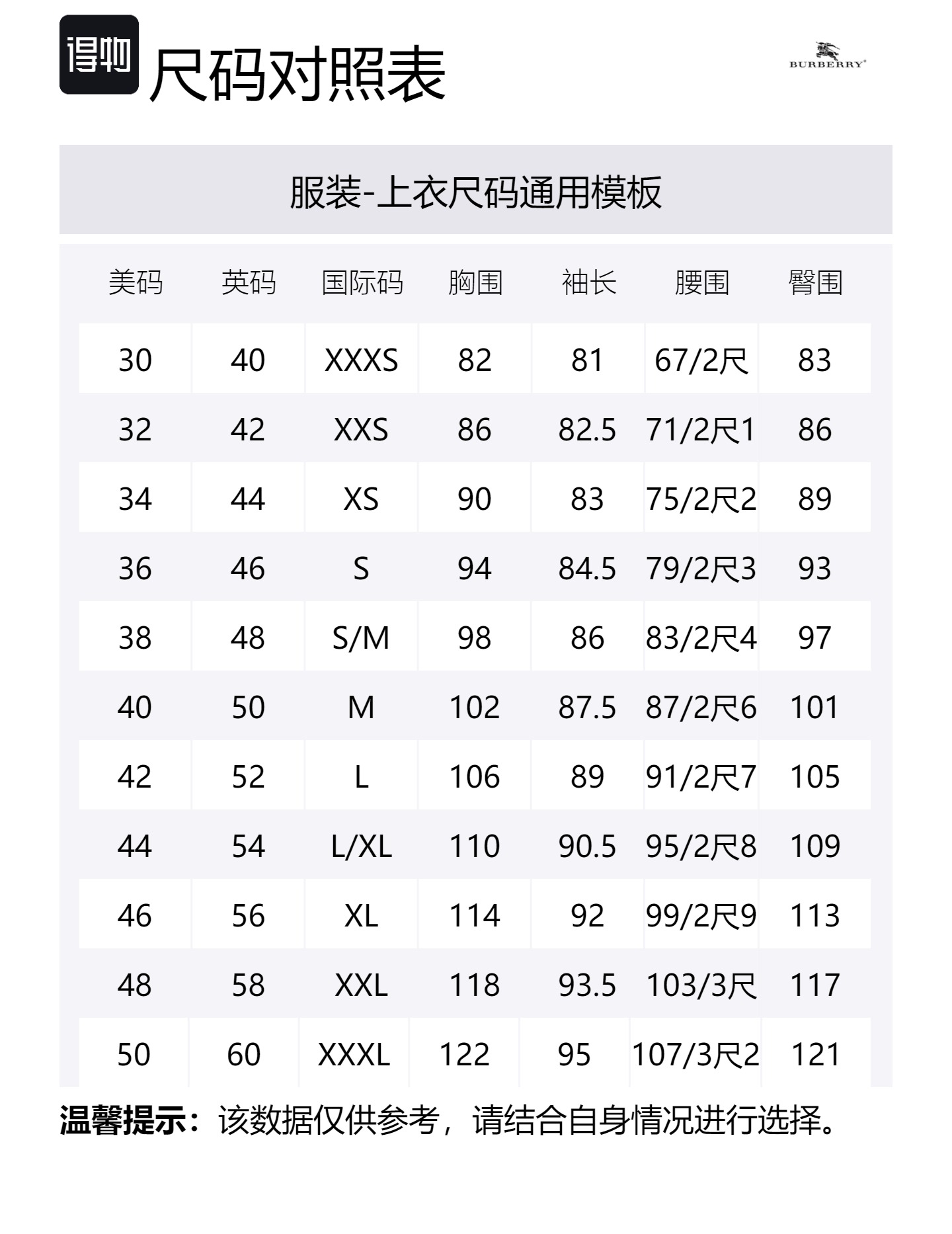 得物 尺码对照表

BURBERRY

服装-上衣尺码通用模板

| 美码 | 英码 | 国际码 | 胸围 | 袖长 | 腰围 | 臀围 |
|---|---|---|---|---|---|---|
| 30 | 40 | XXXS | 82 | 81 | 67/2尺 | 83 |
| 32 | 42 | XXS | 86 | 82.5 | 71/2尺1 | 86 |
| 34 | 44 | XS | 90 | 83 | 75/2尺2 | 89 |
| 36 | 46 | S | 94 | 84.5 | 79/2尺3 | 93 |
| 38 | 48 | S/M | 98 | 86 | 83/2尺4 | 97 |
| 40 | 50 | M | 102 | 87.5 | 87/2尺6 | 101 |
| 42 | 52 | L | 106 | 89 | 91/2尺7 | 105 |
| 44 | 54 | L/XL | 110 | 90.5 | 95/2尺8 | 109 |
| 46 | 56 | XL | 114 | 92 | 99/2尺9 | 113 |
| 48 | 58 | XXL | 118 | 93.5 | 103/3尺 | 117 |
| 50 | 60 | XXXL | 122 | 95 | 107/3尺2 | 121 |

温馨提示：该数据仅供参考，请结合自身情况进行选择。